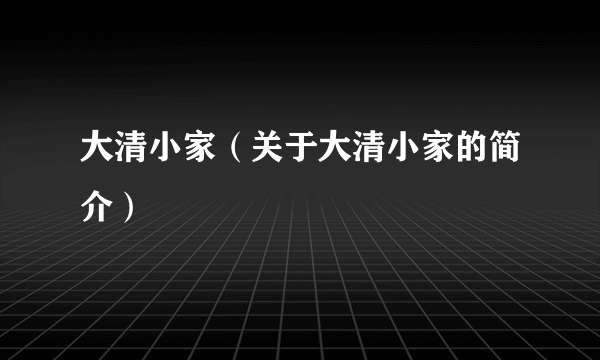 大清小家（关于大清小家的简介）